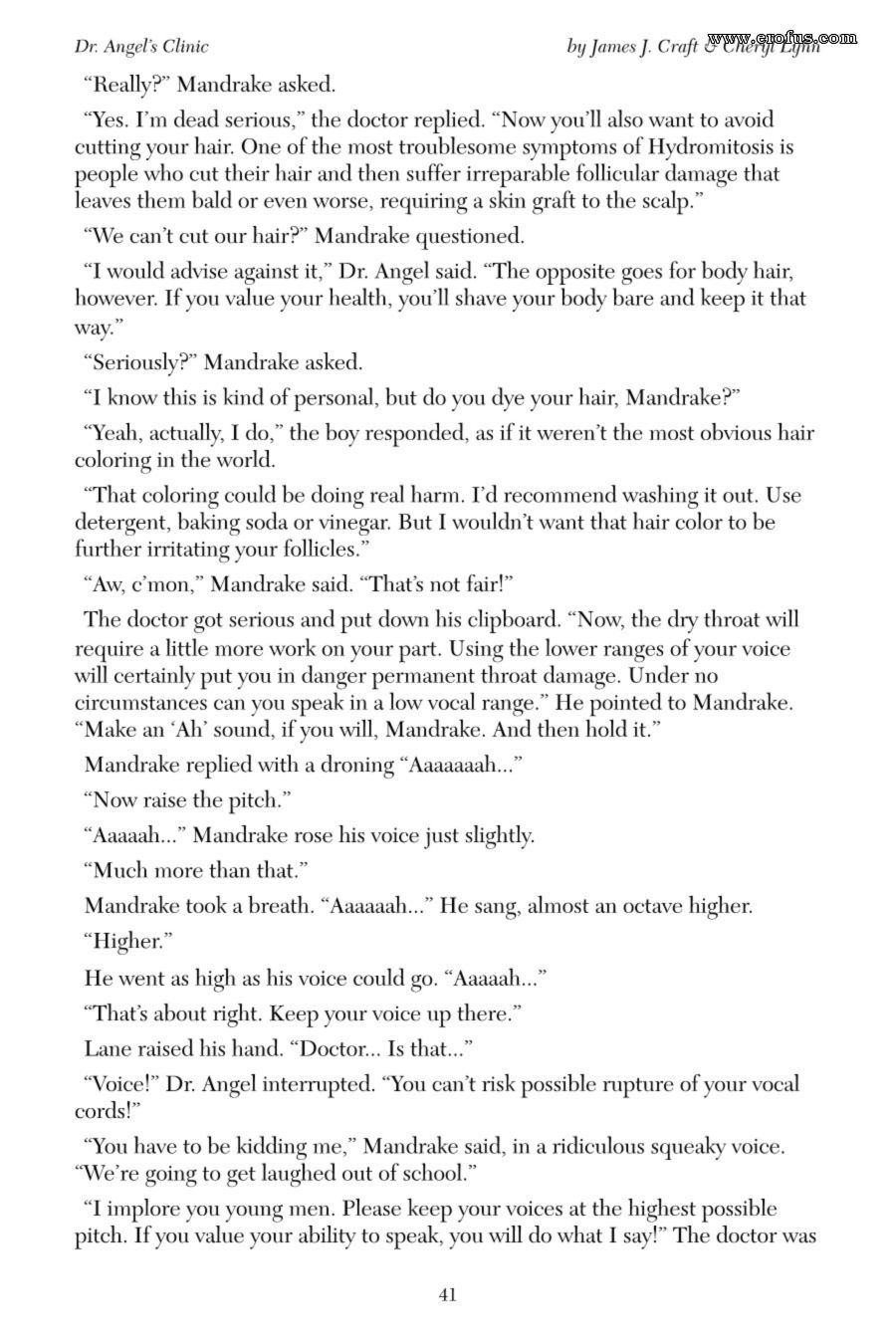 Dr. Angel's Clinic

by James J. Craft & Cheryl Lynn

www.erofus.com

"Really?" Mandrake asked.

"Yes. I'm dead serious," the doctor replied. "Now you'll also want to avoid cutting your hair. One of the most troublesome symptoms of Hydromitosis is people who cut their hair and then suffer irreparable follicular damage that leaves them bald or even worse, requiring a skin graft to the scalp."

"We can't cut our hair?" Mandrake questioned.

"I would advise against it," Dr. Angel said. "The opposite goes for body hair, however. If you value your health, you'll shave your body bare and keep it that way."

"Seriously?" Mandrake asked.

"I know this is kind of personal, but do you dye your hair, Mandrake?"

"Yeah, actually, I do," the boy responded, as if it weren't the most obvious hair coloring in the world.

"That coloring could be doing real harm. I'd recommend washing it out. Use detergent, baking soda or vinegar. But I wouldn't want that hair color to be further irritating your follicles."

"Aw, c'mon," Mandrake said. "That's not fair!"

The doctor got serious and put down his clipboard. "Now, the dry throat will require a little more work on your part. Using the lower ranges of your voice will certainly put you in danger permanent throat damage. Under no circumstances can you speak in a low vocal range." He pointed to Mandrake. "Make an 'Ah' sound, if you will, Mandrake. And then hold it."

Mandrake replied with a droning "Aaaaaaah..."

"Now raise the pitch."

"Aaaaah..." Mandrake rose his voice just slightly.

"Much more than that."

Mandrake took a breath. "Aaaaaah..." He sang, almost an octave higher.

"Higher."

He went as high as his voice could go. "Aaaaah..."

"That's about right. Keep your voice up there."

Lane raised his hand. "Doctor... Is that..."

"Voice!" Dr. Angel interrupted. "You can't risk possible rupture of your vocal cords!"

"You have to be kidding me," Mandrake said, in a ridiculous squeaky voice. "We're going to get laughed out of school."

"I implore you young men. Please keep your voices at the highest possible pitch. If you value your ability to speak, you will do what I say!" The doctor was

41